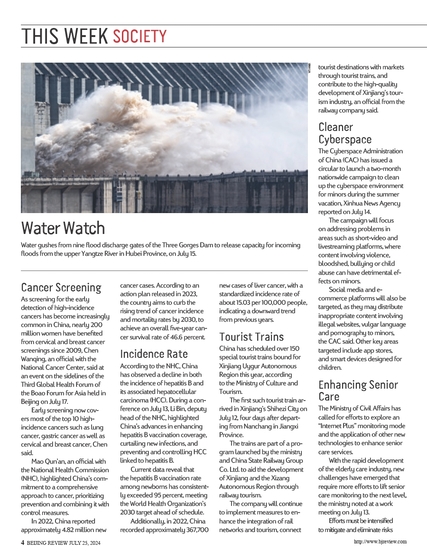 THIS WEEK SOCIETY

Water Watch

Water gushes from nine flood discharge gates of the Three Gorges Dam to release capacity for incoming floods from the upper Yangtze River in Hubei Province, on July 15.

Cancer Screening

As screening for the early detection of high-incidence cancers has become increasingly common in China, nearly 200 million women have benefited from cervical and breast cancer screenings since 2009, Chen Wanqing, an official with the National Cancer Center, said at an event on the sidelines of the Third Global Health Forum of the Boao Forum for Asia held in Beijing on July 17.

Early screening now covers most of the top 10 high-incidence cancers such as lung cancer, gastric cancer as well as cervical and breast cancer, Chen said.

Mao Qun'an, an official with the National Health Commission (NHC), highlighted China's commitment to a comprehensive approach to cancer, prioritizing prevention and combining it with control measures.

In 2022, China reported approximately 4.82 million new cancer cases. According to an action plan released in 2023, the country aims to curb the rising trend of cancer incidence and mortality rates by 2030, to achieve an overall five-year cancer survival rate of 46.6 percent.

Incidence Rate

According to the NHC, China has observed a decline in both the incidence of hepatitis B and its associated hepatocellular carcinoma (HCC). During a conference on July 13, Li Bin, deputy head of the NHC, highlighted China's advances in enhancing hepatitis B vaccination coverage, curtailing new infections, and preventing and controlling HCC linked to hepatitis B.

Current data reveal that the hepatitis B vaccination rate among newborns has consistently exceeded 95 percent, meeting the World Health Organization's 2030 target ahead of schedule.

Additionally, in 2022, China recorded approximately 367,700 new cases of liver cancer, with a standardized incidence rate of about 15.03 per 100,000 people, indicating a downward trend from previous years.

Tourist Trains

China has scheduled over 150 special tourist trains bound for Xinjiang Uygur Autonomous Region this year, according to the Ministry of Culture and Tourism.

The first such tourist train arrived in Xinjiang's Shihezi City on July 12, four days after departing from Nanchang in Jiangxi Province.

The trains are part of a program launched by the ministry and China State Railway Group Co. Ltd. to aid the development of Xinjiang and the Xizang Autonomous Region through railway tourism.

The company will continue to implement measures to enhance the integration of rail networks and tourism, connect tourist destinations with markets through tourist trains, and contribute to the high-quality development of Xinjiang's tourism industry, an official from the railway company said.

Cleaner Cyberspace

The Cyberspace Administration of China (CAC) has issued a circular to launch a two-month nationwide campaign to clean up the cyberspace environment for minors during the summer vacation, Xinhua News Agency reported on July 14.

The campaign will focus on addressing problems in areas such as short-video and livestreaming platforms, where content involving violence, bloodshed, bullying or child abuse can have detrimental effects on minors.

Social media and e-commerce platforms will also be targeted, as they may distribute inappropriate content involving illegal websites, vulgar language and pornography to minors, the CAC said. Other key areas targeted include app stores, and smart devices designed for children.

Enhancing Senior Care

The Ministry of Civil Affairs has called for efforts to explore an "Internet Plus" monitoring mode and the application of other new technologies to enhance senior care services.

With the rapid development of the elderly care industry, new challenges have emerged that require more efforts to lift senior care monitoring to the next level, the ministry noted at a work meeting on July 13.

Efforts must be intensified to mitigate and eliminate risks

4 BEIJING REVIEW JULY 25, 2024

http://www.bjreview.com